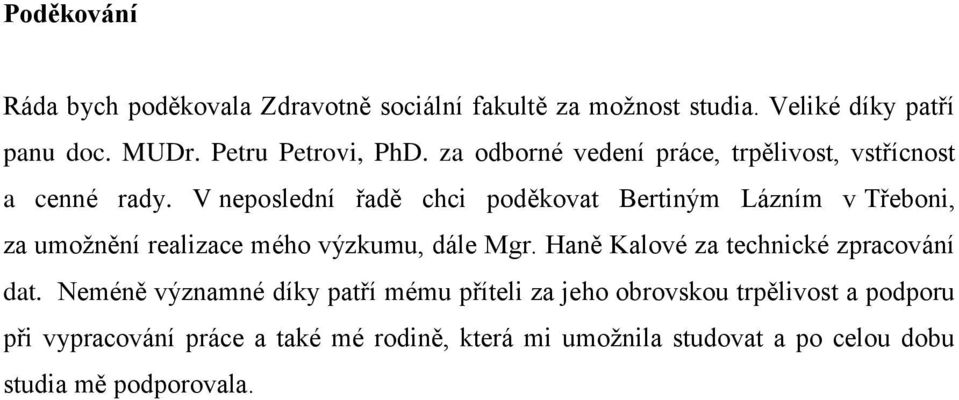 Poděkování

Ráda bych poděkovala Zdravotně sociální fakultě za možnost studia. Veliké díky patří panu doc. MUDr. Petru Petrovi, PhD. za odborné vedení práce, trpělivost, vstřícnost a cenné rady. V neposlední řadě chci poděkovat Bertiným Lázním v Třeboni, za umožnění realizace mého výzkumu, dále Mgr. Haně Kalové za technické zpracování dat. Neméně významné díky patří mému příteli za jeho obrovskou trpělivost a podporu při vypracování práce a také mé rodině, která mi umožnila studovat a po celou dobu studia mě podporovala.